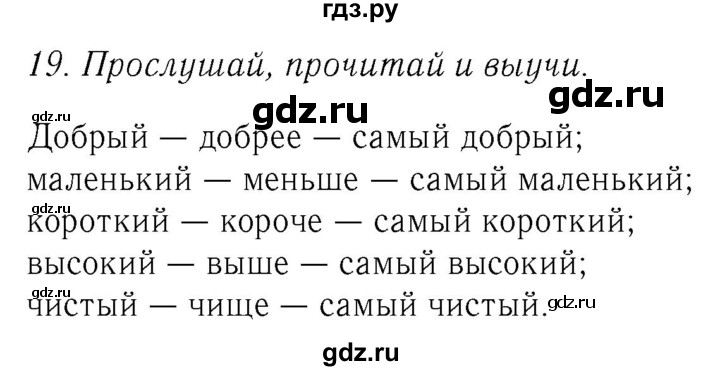 гдз.ру

19. Прослушай, прочитай и выучи.

gdz.ru gdz.ru gdz.ru

Добрый — добрее — самый добрый;
маленький — меньше — самый маленький;
gdz.ru
короткий — короче — самый короткий;
высокий — выше — самый высокий;
gdz.ru
чистый — чище — самый чистый. gdz.ru

gdz.ru